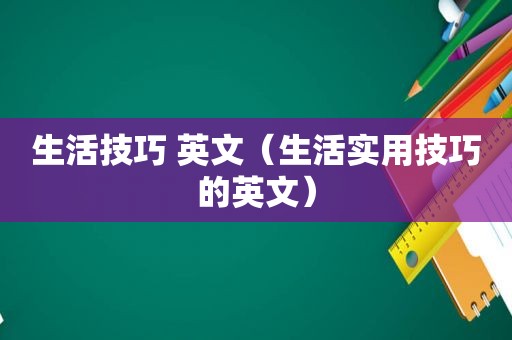 生活技巧 英文（生活实用技巧的英文）